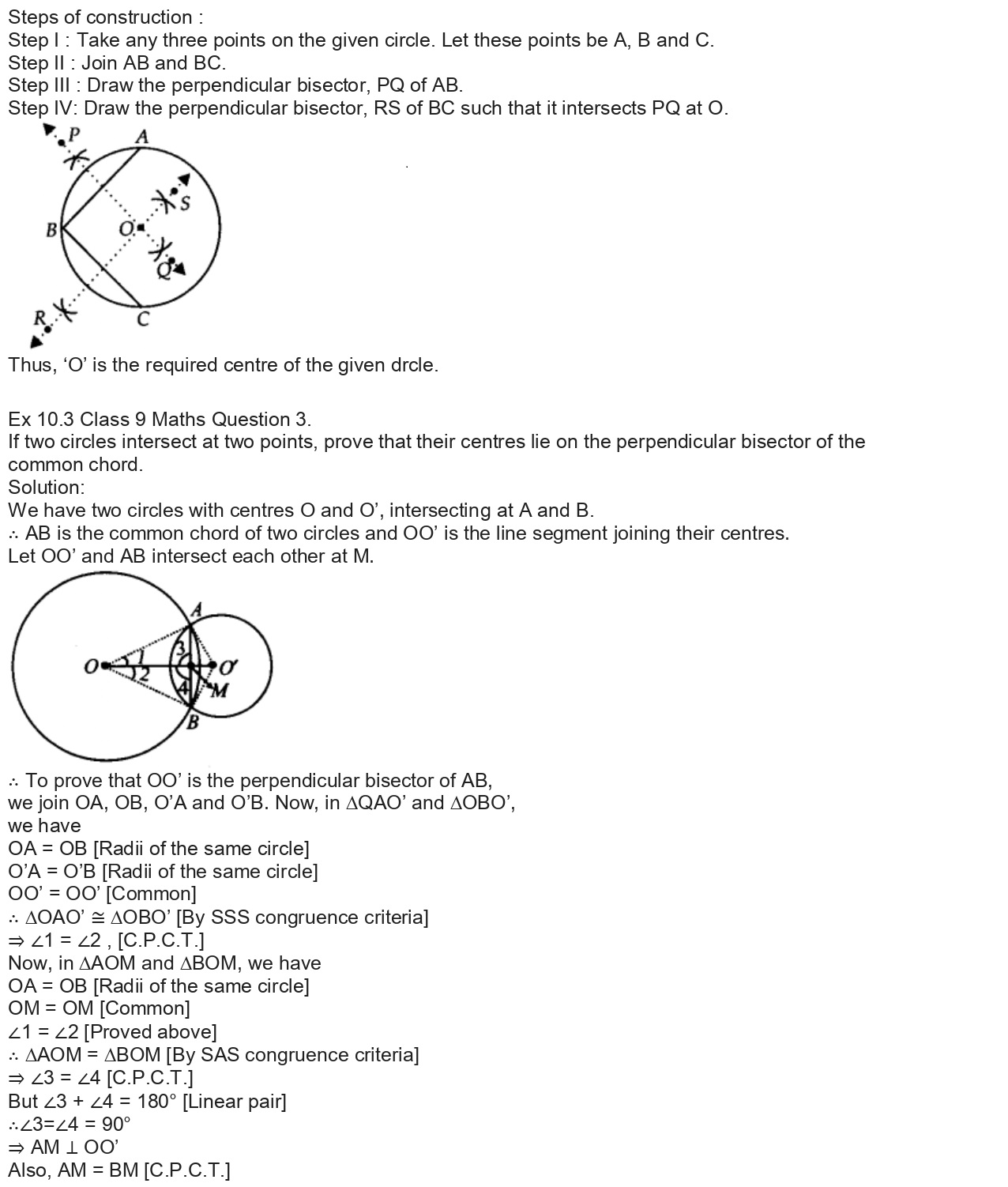 Steps of construction :
Step I : Take any three points on the given circle. Let these points be A, B and C.
Step II : Join AB and BC.
Step III : Draw the perpendicular bisector, PQ of AB.
Step IV: Draw the perpendicular bisector, RS of BC such that it intersects PQ at O.

P A S B O Q R C

Thus, ‘O’ is the required centre of the given drcle.

Ex 10.3 Class 9 Maths Question 3.
If two circles intersect at two points, prove that their centres lie on the perpendicular bisector of the common chord.
Solution:
We have two circles with centres O and O’, intersecting at A and B.
∴ AB is the common chord of two circles and OO’ is the line segment joining their centres.
Let OO’ and AB intersect each other at M.

A O 1 2 3 4 O' M B

∴ To prove that OO’ is the perpendicular bisector of AB,
we join OA, OB, O’A and O’B. Now, in ∆QAO’ and ∆OBO’,
we have
OA = OB [Radii of the same circle]
O’A = O’B [Radii of the same circle]
OO’ = OO’ [Common]
∴ ∆OAO’ ≅ ∆OBO’ [By SSS congruence criteria]
⇒ ∠1 = ∠2 , [C.P.C.T.]
Now, in ∆AOM and ∆BOM, we have
OA = OB [Radii of the same circle]
OM = OM [Common]
∠1 = ∠2 [Proved above]
∴ ∆AOM = ∆BOM [By SAS congruence criteria]
⇒ ∠3 = ∠4 [C.P.C.T.]
But ∠3 + ∠4 = 180° [Linear pair]
∴∠3=∠4 = 90°
⇒ AM ⊥ OO’
Also, AM = BM [C.P.C.T.]